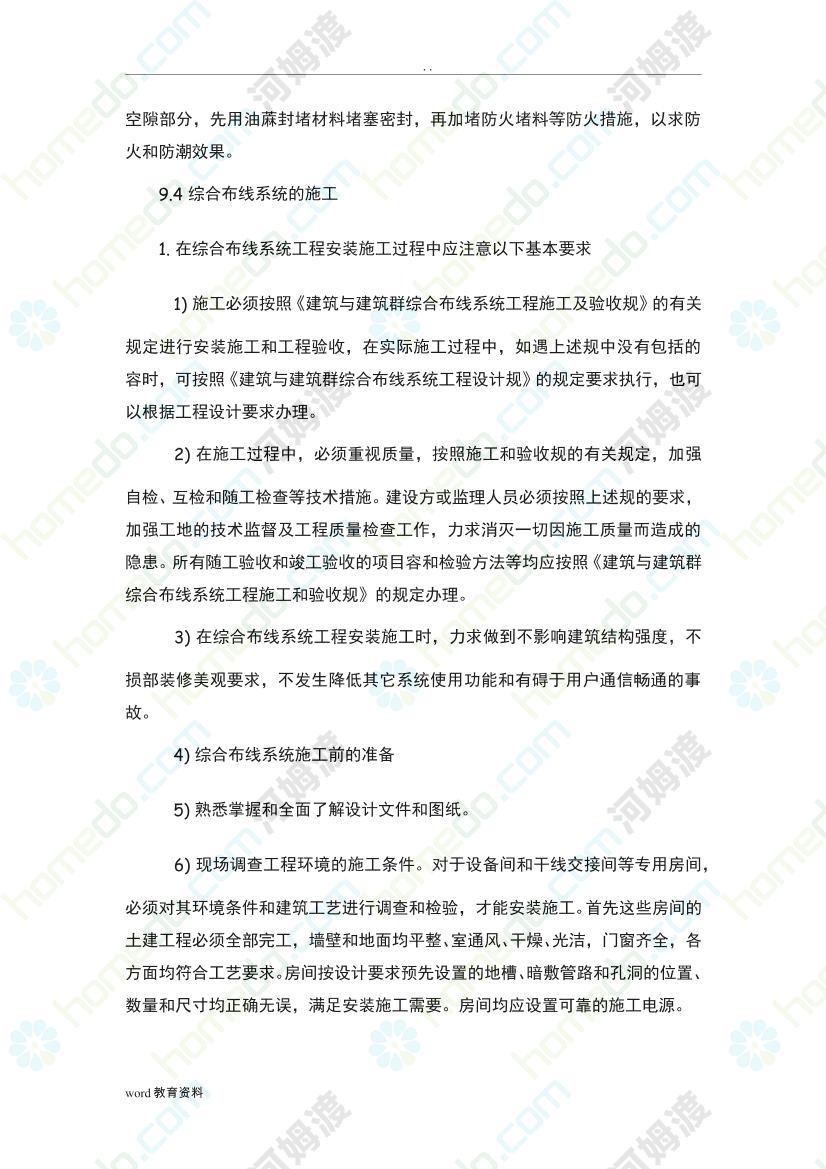 . .

空隙部分，先用油蔴封堵材料堵塞密封，再加堵防火堵料等防火措施，以求防火和防潮效果。

9.4 综合布线系统的施工

1. 在综合布线系统工程安装施工过程中应注意以下基本要求

1) 施工必须按照《建筑与建筑群综合布线系统工程施工及验收规》的有关规定进行安装施工和工程验收，在实际施工过程中，如遇上述规中没有包括的容时，可按照《建筑与建筑群综合布线系统工程设计规》的规定要求执行，也可以根据工程设计要求办理。

2) 在施工过程中，必须重视质量，按照施工和验收规的有关规定，加强自检、互检和随工检查等技术措施。建设方或监理人员必须按照上述规的要求，加强工地的技术监督及工程质量检查工作，力求消灭一切因施工质量而造成的隐患。所有随工验收和竣工验收的项目容和检验方法等均应按照《建筑与建筑群综合布线系统工程施工和验收规》的规定办理。

3) 在综合布线系统工程安装施工时，力求做到不影响建筑结构强度，不损部装修美观要求，不发生降低其它系统使用功能和有碍于用户通信畅通的事故。

4) 综合布线系统施工前的准备

5) 熟悉掌握和全面了解设计文件和图纸。

6) 现场调查工程环境的施工条件。对于设备间和干线交接间等专用房间，必须对其环境条件和建筑工艺进行调查和检验，才能安装施工。首先这些房间的土建工程必须全部完工，墙壁和地面均平整、室通风、干燥、光洁，门窗齐全，各方面均符合工艺要求。房间按设计要求预先设置的地槽、暗敷管路和孔洞的位置、数量和尺寸均正确无误，满足安装施工需要。房间均应设置可靠的施工电源。

word 教育资料